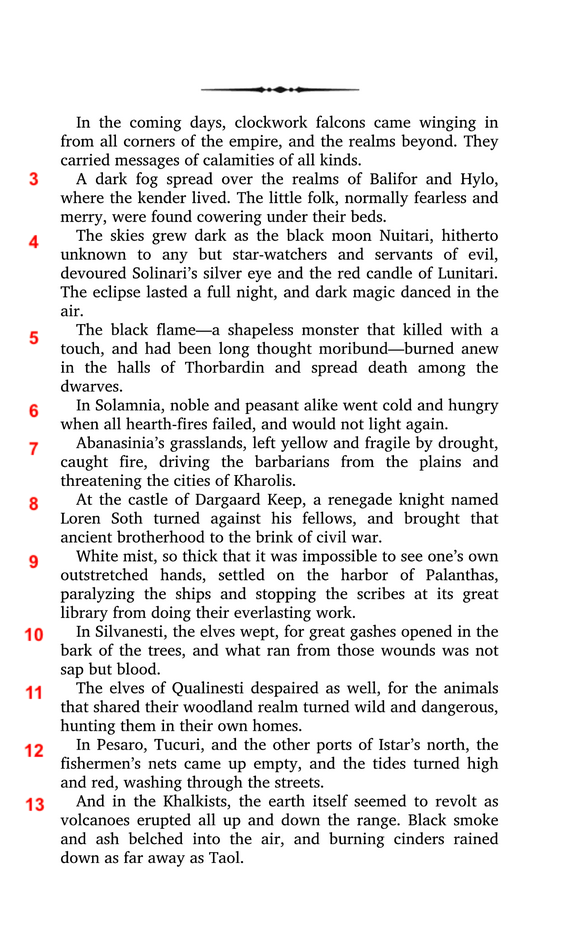 In the coming days, clockwork falcons came winging in from all corners of the empire, and the realms beyond. They carried messages of calamities of all kinds.

3 A dark fog spread over the realms of Balifor and Hylo, where the kender lived. The little folk, normally fearless and merry, were found cowering under their beds.

4 The skies grew dark as the black moon Nuitari, hitherto unknown to any but star-watchers and servants of evil, devoured Solinari's silver eye and the red candle of Lunitari. The eclipse lasted a full night, and dark magic danced in the air.

5 The black flame—a shapeless monster that killed with a touch, and had been long thought moribund—burned anew in the halls of Thorbardin and spread death among the dwarves.

6 In Solamnia, noble and peasant alike went cold and hungry when all hearth-fires failed, and would not light again.

7 Abanasinia's grasslands, left yellow and fragile by drought, caught fire, driving the barbarians from the plains and threatening the cities of Kharolis.

8 At the castle of Dargaard Keep, a renegade knight named Loren Soth turned against his fellows, and brought that ancient brotherhood to the brink of civil war.

9 White mist, so thick that it was impossible to see one's own outstretched hands, settled on the harbor of Palanthas, paralyzing the ships and stopping the scribes at its great library from doing their everlasting work.

10 In Silvanesti, the elves wept, for great gashes opened in the bark of the trees, and what ran from those wounds was not sap but blood.

11 The elves of Qualinesti despaired as well, for the animals that shared their woodland realm turned wild and dangerous, hunting them in their own homes.

12 In Pesaro, Tucuri, and the other ports of Istar's north, the fishermen's nets came up empty, and the tides turned high and red, washing through the streets.

13 And in the Khalkists, the earth itself seemed to revolt as volcanoes erupted all up and down the range. Black smoke and ash belched into the air, and burning cinders rained down as far away as Taol.